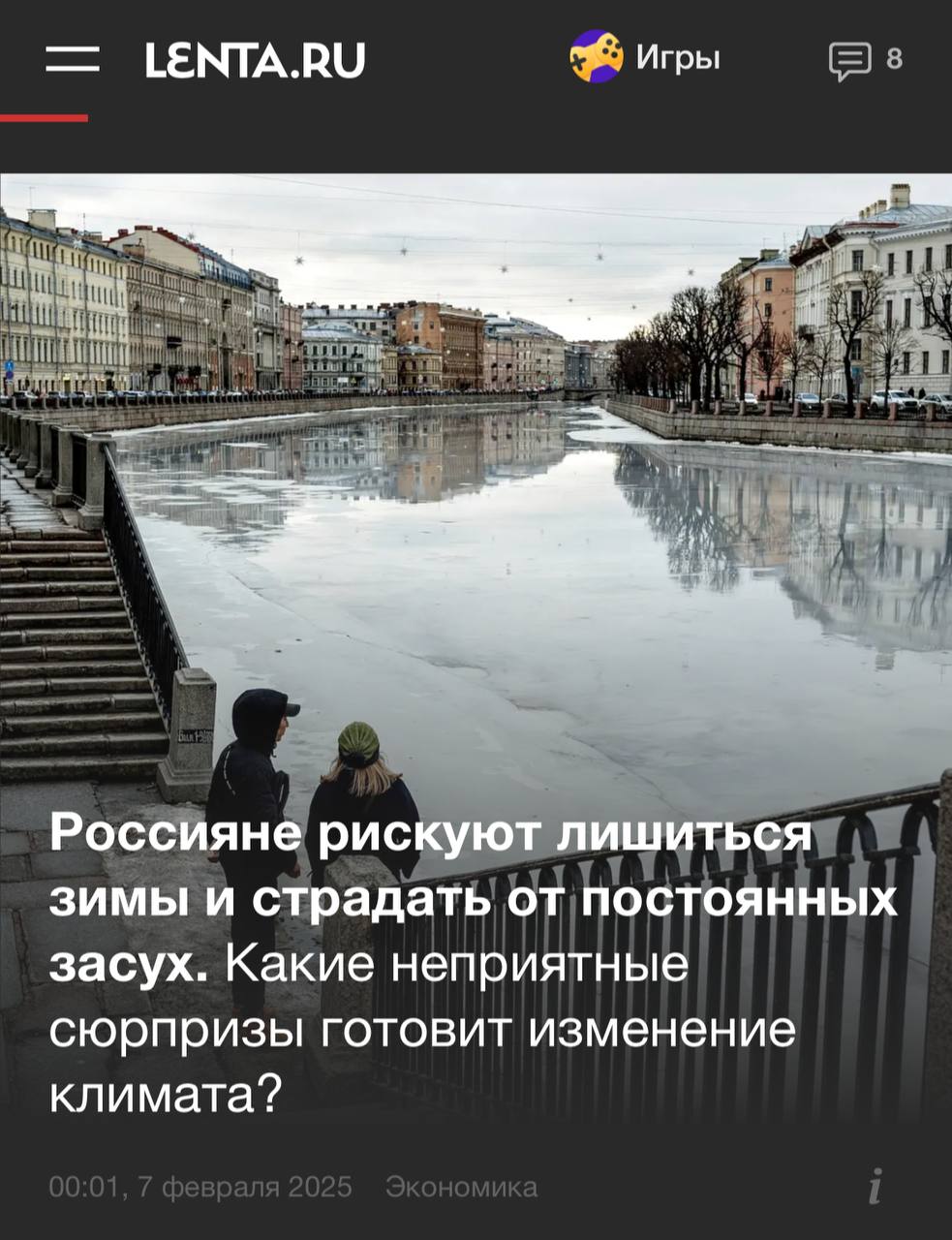 LENTA.RU

Игры

8

Россияне рискуют лишиться зимы и страдать от постоянных засух. Какие неприятные сюрпризы готовит изменение климата?

00:01, 7 февраля 2025 Экономика

i